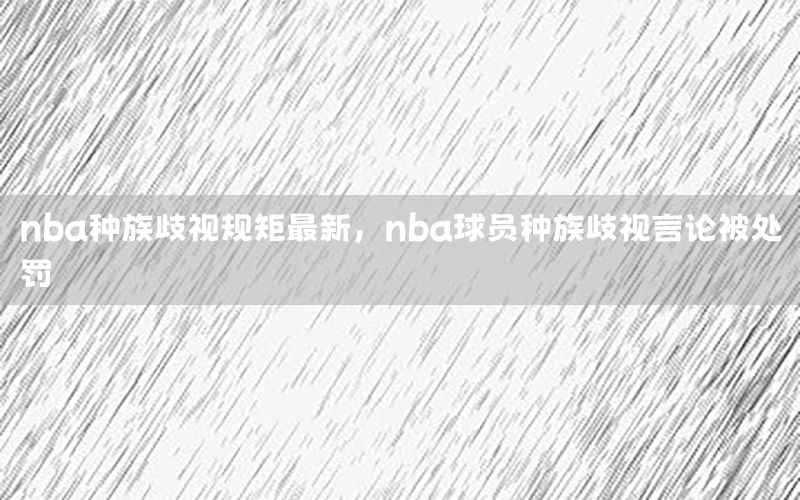 nba种族歧视规矩最新，nba球员种族歧视言论被处罚